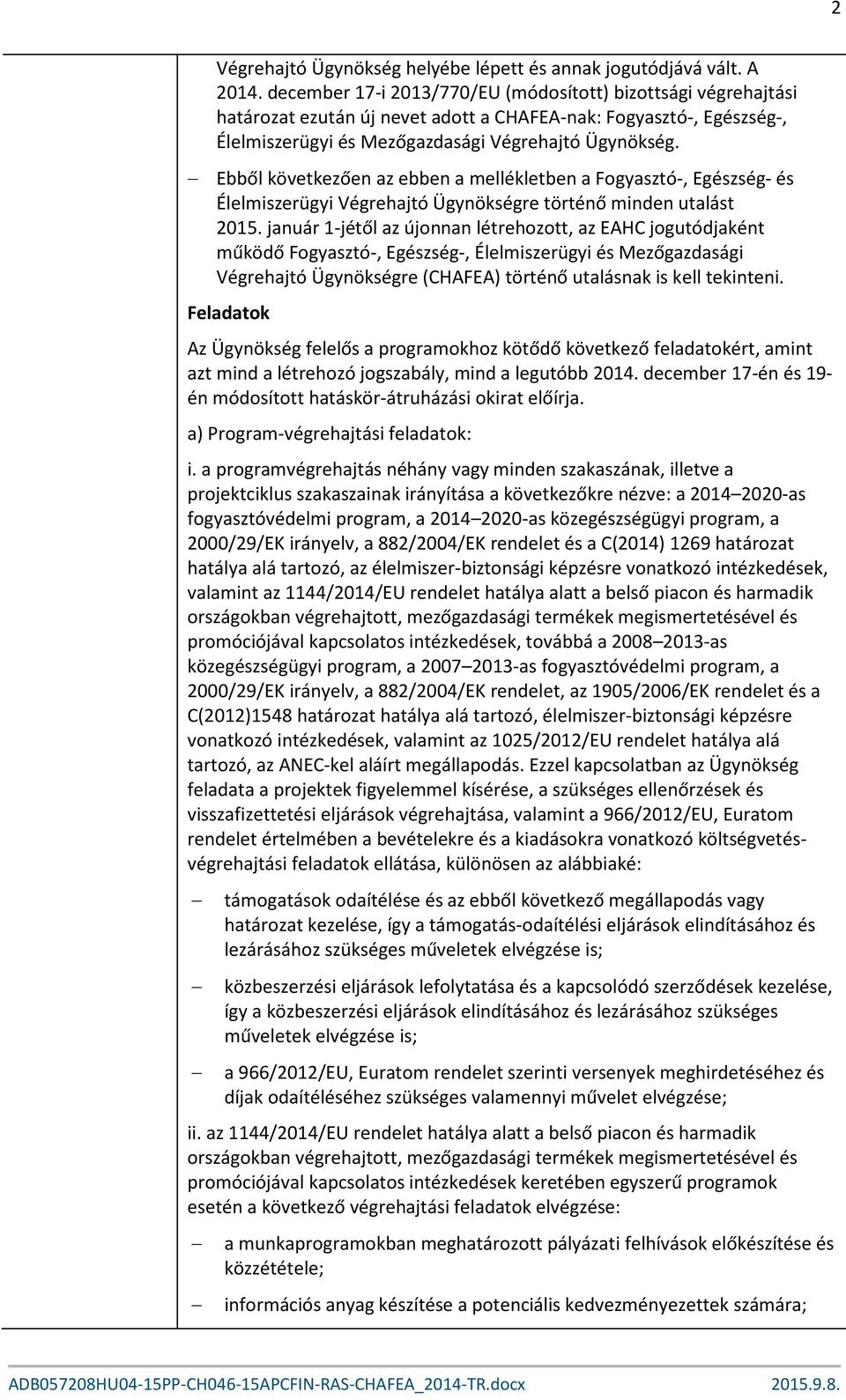 2

Végrehajtó Ügynökség helyébe lépett és annak jogutódjává vált. A 2014. december 17-i 2013/770/EU (módosított) bizottsági végrehajtási határozat ezután új nevet adott a CHAFEA-nak: Fogyasztó-, Egészség-, Élelmiszerügyi és Mezőgazdasági Végrehajtó Ügynökség.

– Ebből következően az ebben a mellékletben a Fogyasztó-, Egészség- és Élelmiszerügyi Végrehajtó Ügynökségre történő minden utalást 2015. január 1-jétől az újonnan létrehozott, az EAHC jogutódjaként működő Fogyasztó-, Egészség-, Élelmiszerügyi és Mezőgazdasági Végrehajtó Ügynökségre (CHAFEA) történő utalásnak is kell tekinteni.

Feladatok

Az Ügynökség felelős a programokhoz kötődő következő feladatokért, amint azt mind a létrehozó jogszabály, mind a legutóbb 2014. december 17-én és 19-én módosított hatáskör-átruházási okirat előírja.

a) Program-végrehajtási feladatok:

i. a programvégrehajtás néhány vagy minden szakaszának, illetve a projektciklus szakaszainak irányítása a következőkre nézve: a 2014–2020-as fogyasztóvédelmi program, a 2014–2020-as közegészségügyi program, a 2000/29/EK irányelv, a 882/2004/EK rendelet és a C(2014) 1269 határozat hatálya alá tartozó, az élelmiszer-biztonsági képzésre vonatkozó intézkedések, valamint az 1144/2014/EU rendelet hatálya alatt a belső piacon és harmadik országokban végrehajtott, mezőgazdasági termékek megismertetésével és promóciójával kapcsolatos intézkedések, továbbá a 2008–2013-as közegészségügyi program, a 2007–2013-as fogyasztóvédelmi program, a 2000/29/EK irányelv, a 882/2004/EK rendelet, az 1905/2006/EK rendelet és a C(2012)1548 határozat hatálya alá tartozó, élelmiszer-biztonsági képzésre vonatkozó intézkedések, valamint az 1025/2012/EU rendelet hatálya alá tartozó, az ANEC-kel aláírt megállapodás. Ezzel kapcsolatban az Ügynökség feladata a projektek figyelemmel kísérése, a szükséges ellenőrzések és visszafizettetési eljárások végrehajtása, valamint a 966/2012/EU, Euratom rendelet értelmében a bevételekre és a kiadásokra vonatkozó költségvetés-végrehajtási feladatok ellátása, különösen az alábbiaké:

– támogatások odaítélése és az ebből következő megállapodás vagy határozat kezelése, így a támogatás-odaítélési eljárások elindításához és lezárásához szükséges műveletek elvégzése is;

– közbeszerzési eljárások lefolytatása és a kapcsolódó szerződések kezelése, így a közbeszerzési eljárások elindításához és lezárásához szükséges műveletek elvégzése is;

– a 966/2012/EU, Euratom rendelet szerinti versenyek meghirdetéséhez és díjak odaítéléséhez szükséges valamennyi művelet elvégzése;

ii. az 1144/2014/EU rendelet hatálya alatt a belső piacon és harmadik országokban végrehajtott, mezőgazdasági termékek megismertetésével és promóciójával kapcsolatos intézkedések keretében egyszerű programok esetén a következő végrehajtási feladatok elvégzése:

– a munkaprogramokban meghatározott pályázati felhívások előkészítése és közzététele;

– információs anyag készítése a potenciális kedvezményezettek számára;

ADB057208HU04-15PP-CH046-15APCFIN-RAS-CHAFEA_2014-TR.docx 2015.9.8.